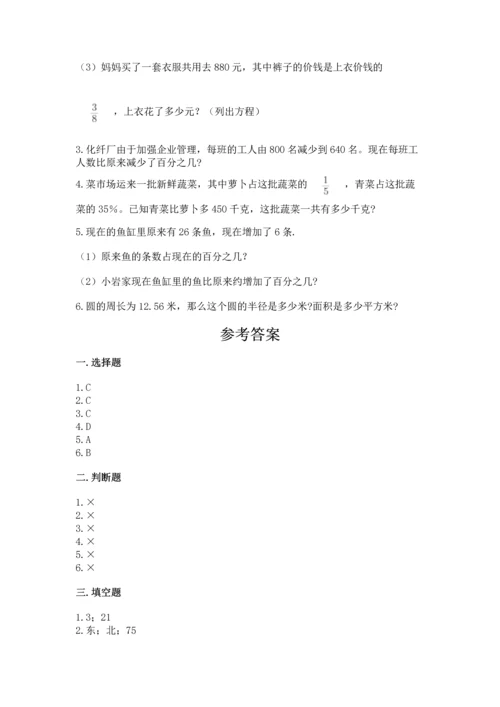 （3）妈妈买了一套衣服共用去 880 元，其中裤子的价钱是上衣价钱的

$\frac{3}{8}$ ，上衣花了多少元？（列出方程）

3. 化纤厂由于加强企业管理，每班的工人由 800 名减少到 640 名。现在每班工人数比原来减少了百分之几？

4. 菜市场运来一批新鲜蔬菜，其中萝卜占这批蔬菜的 $\frac{1}{5}$ ，青菜占这批蔬菜的 35%。已知青菜比萝卜多 450 千克，这批蔬菜一共有多少千克？

5. 现在的鱼缸里原来有 26 条鱼，现在增加了 6 条.

（1）原来鱼的条数占现在的百分之几？

（2）小岩家现在鱼缸里的鱼比原来约增加了百分之几？

6. 圆的周长为 12.56 米，那么这个圆的半径是多少米?面积是多少平方米?

参考答案

一. 选择题

1. C
2. C
3. C
4. D
5. A
6. B

二. 判断题

1. ×
2. ×
3. ×
4. ×
5. ×
6. ×

三. 填空题

1. 3；21
2. 东；北；75